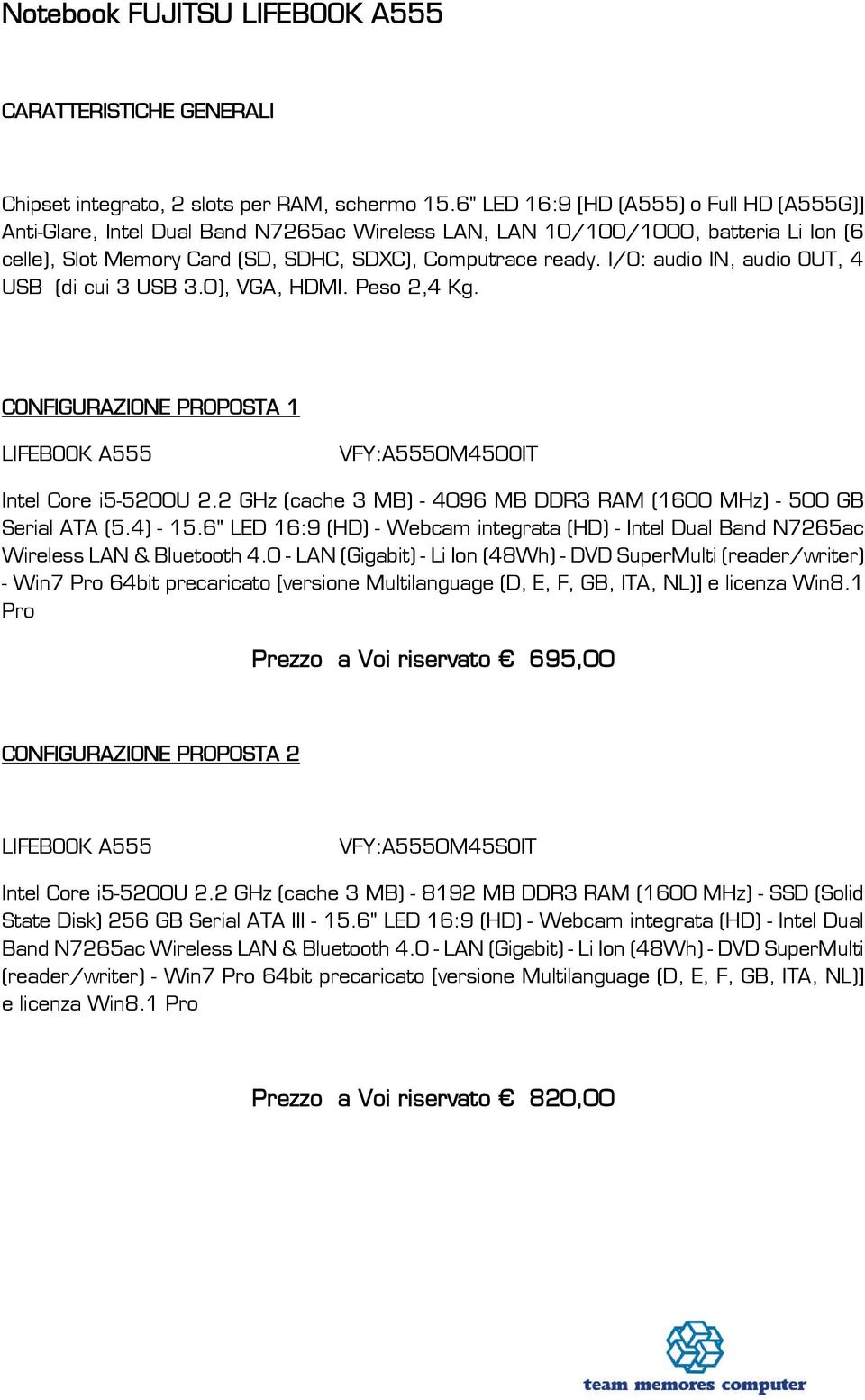 Notebook FUJITSU LIFEBOOK A555

CARATTERISTICHE GENERALI

Chipset integrato, 2 slots per RAM, schermo 15.6" LED 16:9 [HD (A555) o Full HD (A555G)] Anti-Glare, Intel Dual Band N7265ac Wireless LAN, LAN 10/100/1000, batteria Li Ion (6 celle), Slot Memory Card (SD, SDHC, SDXC), Computrace ready. I/O: audio IN, audio OUT, 4 USB (di cui 3 USB 3.0), VGA, HDMI. Peso 2,4 Kg.

CONFIGURAZIONE PROPOSTA 1

LIFEBOOK A555 VFY:A5550M4500IT

Intel Core i5-5200U 2.2 GHz (cache 3 MB) - 4096 MB DDR3 RAM (1600 MHz) - 500 GB Serial ATA (5.4) - 15.6" LED 16:9 (HD) - Webcam integrata (HD) - Intel Dual Band N7265ac Wireless LAN & Bluetooth 4.0 - LAN (Gigabit) - Li Ion (48Wh) - DVD SuperMulti (reader/writer) - Win7 Pro 64bit precaricato [versione Multilanguage (D, E, F, GB, ITA, NL)] e licenza Win8.1 Pro

Prezzo a Voi riservato € 695,00

CONFIGURAZIONE PROPOSTA 2

LIFEBOOK A555 VFY:A5550M45S0IT

Intel Core i5-5200U 2.2 GHz (cache 3 MB) - 8192 MB DDR3 RAM (1600 MHz) - SSD (Solid State Disk) 256 GB Serial ATA III - 15.6" LED 16:9 (HD) - Webcam integrata (HD) - Intel Dual Band N7265ac Wireless LAN & Bluetooth 4.0 - LAN (Gigabit) - Li Ion (48Wh) - DVD SuperMulti (reader/writer) - Win7 Pro 64bit precaricato [versione Multilanguage (D, E, F, GB, ITA, NL)] e licenza Win8.1 Pro

Prezzo a Voi riservato € 820,00

team memores computer